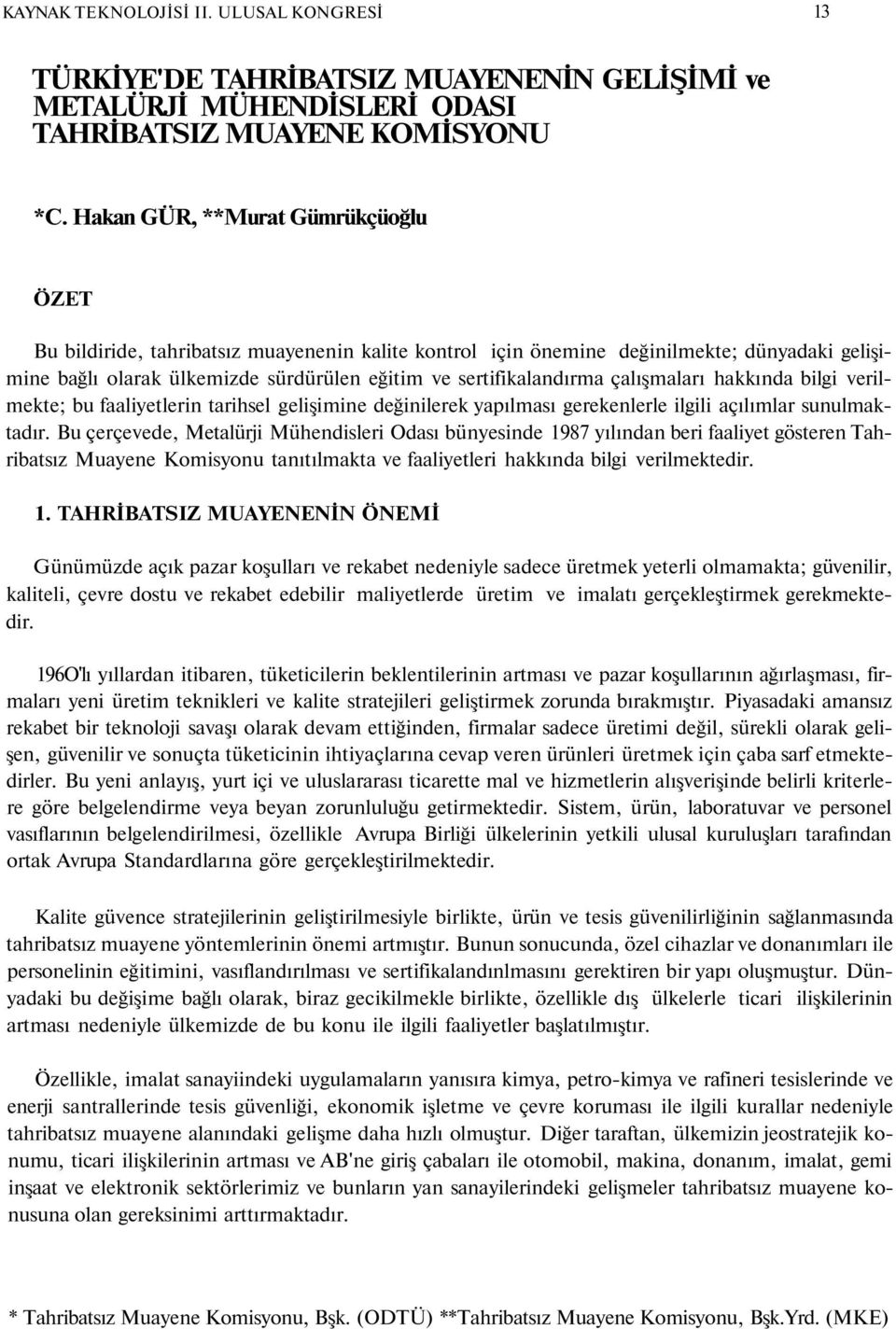 KAYNAK TEKNOLOJİSİ II. ULUSAL KONGRESİ 13

TÜRKİYE'DE TAHRİBATSIZ MUAYENENİN GELİŞİMİ ve METALÜRJİ MÜHENDİSLERİ ODASI TAHRİBATSIZ MUAYENE KOMİSYONU

*C. Hakan GÜR, **Murat Gümrükçüoğlu

ÖZET

Bu bildiride, tahribatsız muayenenin kalite kontrol için önemine değinilmekte; dünyadaki gelişimine bağlı olarak ülkemizde sürdürülen eğitim ve sertifikalandırma çalışmaları hakkında bilgi verilmekte; bu faaliyetlerin tarihsel gelişimine değinilerek yapılması gerekenlerle ilgili açılımlar sunulmaktadır. Bu çerçevede, Metalürji Mühendisleri Odası bünyesinde 1987 yılından beri faaliyet gösteren Tahribatsız Muayene Komisyonu tanıtılmakta ve faaliyetleri hakkında bilgi verilmektedir.

1. TAHRİBATSIZ MUAYENENİN ÖNEMİ

Günümüzde açık pazar koşulları ve rekabet nedeniyle sadece üretmek yeterli olmamakta; güvenilir, kaliteli, çevre dostu ve rekabet edebilir maliyetlerde üretim ve imalatı gerçekleştirmek gerekmektedir.

196O'lı yıllardan itibaren, tüketicilerin beklentilerinin artması ve pazar koşullarının ağırlaşması, firmaları yeni üretim teknikleri ve kalite stratejileri geliştirmek zorunda bırakmıştır. Piyasadaki amansız rekabet bir teknoloji savaşı olarak devam ettiğinden, firmalar sadece üretimi değil, sürekli olarak gelişen, güvenilir ve sonuçta tüketicinin ihtiyaçlarına cevap veren ürünleri üretmek için çaba sarf etmektedirler. Bu yeni anlayış, yurt içi ve uluslararası ticarette mal ve hizmetlerin alışverişinde belirli kriterlere göre belgelendirme veya beyan zorunluluğu getirmektedir. Sistem, ürün, laboratuvar ve personel vasıflarının belgelendirilmesi, özellikle Avrupa Birliği ülkelerinin yetkili ulusal kuruluşları tarafından ortak Avrupa Standardlarına göre gerçekleştirilmektedir.

Kalite güvence stratejilerinin geliştirilmesiyle birlikte, ürün ve tesis güvenilirliğinin sağlanmasında tahribatsız muayene yöntemlerinin önemi artmıştır. Bunun sonucunda, özel cihazlar ve donanımları ile personelinin eğitimini, vasıflandırılması ve sertifikalandınlmasını gerektiren bir yapı oluşmuştur. Dünyadaki bu değişime bağlı olarak, biraz gecikilmekle birlikte, özellikle dış ülkelerle ticari ilişkilerinin artması nedeniyle ülkemizde de bu konu ile ilgili faaliyetler başlatılmıştır.

Özellikle, imalat sanayiindeki uygulamaların yanısıra kimya, petro-kimya ve rafineri tesislerinde ve enerji santrallerinde tesis güvenliği, ekonomik işletme ve çevre koruması ile ilgili kurallar nedeniyle tahribatsız muayene alanındaki gelişme daha hızlı olmuştur. Diğer taraftan, ülkemizin jeostratejik konumu, ticari ilişkilerinin artması ve AB'ne giriş çabaları ile otomobil, makina, donanım, imalat, gemi inşaat ve elektronik sektörlerimiz ve bunların yan sanayilerindeki gelişmeler tahribatsız muayene konusuna olan gereksinimi arttırmaktadır.

* Tahribatsız Muayene Komisyonu, Bşk. (ODTÜ) **Tahribatsız Muayene Komisyonu, Bşk.Yrd. (MKE)